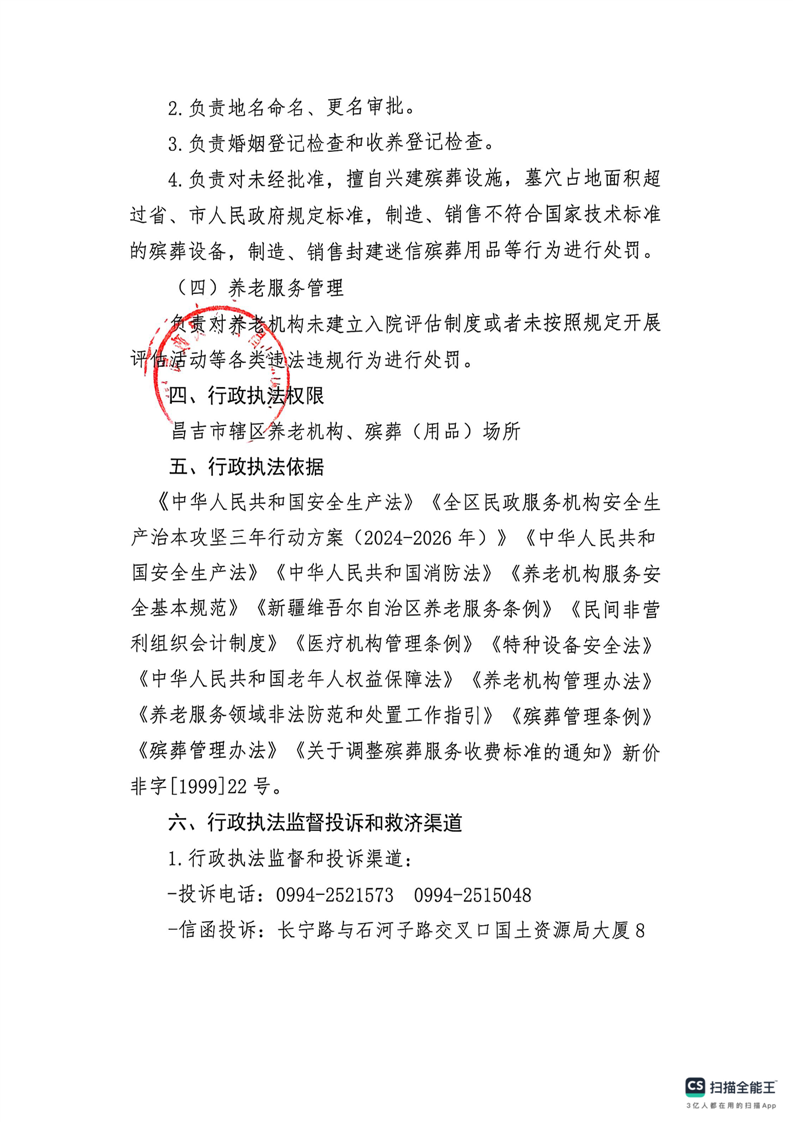 2.负责地名命名、更名审批。

3.负责婚姻登记检查和收养登记检查。

4.负责对未经批准，擅自兴建殡葬设施，墓穴占地面积超过省、市人民政府规定标准，制造、销售不符合国家技术标准的殡葬设备，制造、销售封建迷信殡葬用品等行为进行处罚。

（四）养老服务管理

负责对养老机构未建立入院评估制度或者未按照规定开展评估活动等各类违法违规行为进行处罚。

四、行政执法权限

昌吉市辖区养老机构、殡葬（用品）场所

五、行政执法依据

《中华人民共和国安全生产法》《全区民政服务机构安全生产治本攻坚三年行动方案（2024-2026年）》《中华人民共和国安全生产法》《中华人民共和国消防法》《养老机构服务安全基本规范》《新疆维吾尔自治区养老服务条例》《民间非营利组织会计制度》《医疗机构管理条例》《特种设备安全法》《中华人民共和国老年人权益保障法》《养老机构管理办法》《养老服务领域非法防范和处置工作指引》《殡葬管理条例》《殡葬管理办法》《关于调整殡葬服务收费标准的通知》新价非字[1999]22号。

六、行政执法监督投诉和救济渠道

1.行政执法监督和投诉渠道：

-投诉电话：0994-2521573 0994-2515048

-信函投诉：长宁路与石河子路交叉口国土资源局大厦8

CS 扫描全能王
3亿人都在用的扫描App